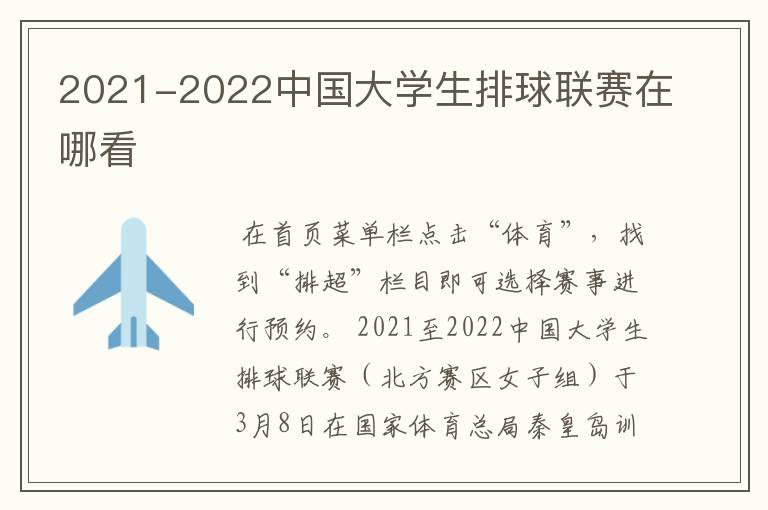 2021-2022中国大学生排球联赛在哪看

在首页菜单栏点击“体育”，找到“排超”栏目即可选择赛事进行预约。2021至2022中国大学生排球联赛（北方赛区女子组）于3月8日在国家体育总局秦皇岛训